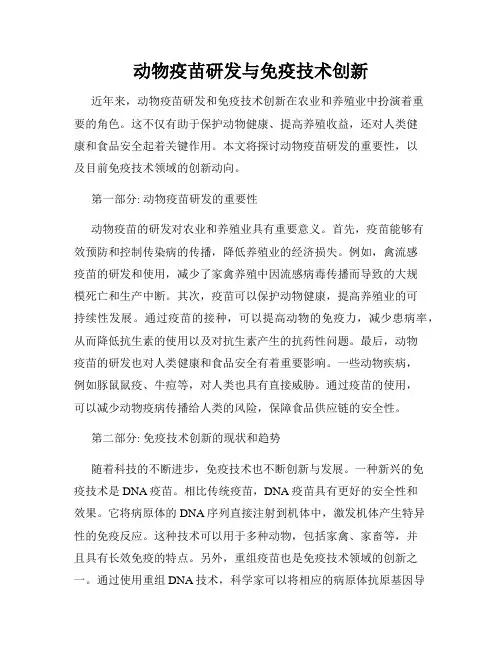 动物疫苗研发与免疫技术创新

近年来，动物疫苗研发和免疫技术创新在农业和养殖业中扮演着重要的角色。这不仅有助于保护动物健康、提高养殖收益，还对人类健康和食品安全起着关键作用。本文将探讨动物疫苗研发的重要性，以及目前免疫技术领域的创新动向。

第一部分: 动物疫苗研发的重要性

动物疫苗的研发对农业和养殖业具有重要意义。首先，疫苗能够有效预防和控制传染病的传播，降低养殖业的经济损失。例如，禽流感疫苗的研发和使用，减少了家禽养殖中因流感病毒传播而导致的大规模死亡和生产中断。其次，疫苗可以保护动物健康，提高养殖业的可持续性发展。通过疫苗的接种，可以提高动物的免疫力，减少患病率，从而降低抗生素的使用以及对抗生素产生的抗药性问题。最后，动物疫苗的研发也对人类健康和食品安全有着重要影响。一些动物疾病，例如豚鼠鼠疫、牛痘等，对人类也具有直接威胁。通过疫苗的使用，可以减少动物疫病传播给人类的风险，保障食品供应链的安全性。

第二部分: 免疫技术创新的现状和趋势

随着科技的不断进步，免疫技术也不断创新与发展。一种新兴的免疫技术是 DNA 疫苗。相比传统疫苗，DNA 疫苗具有更好的安全性和效果。它将病原体的 DNA 序列直接注射到机体中，激发机体产生特异性的免疫反应。这种技术可以用于多种动物，包括家禽、家畜等，并且具有长效免疫的特点。另外，重组疫苗也是免疫技术领域的创新之一。通过使用重组 DNA 技术，科学家可以将相应的病原体抗原基因导